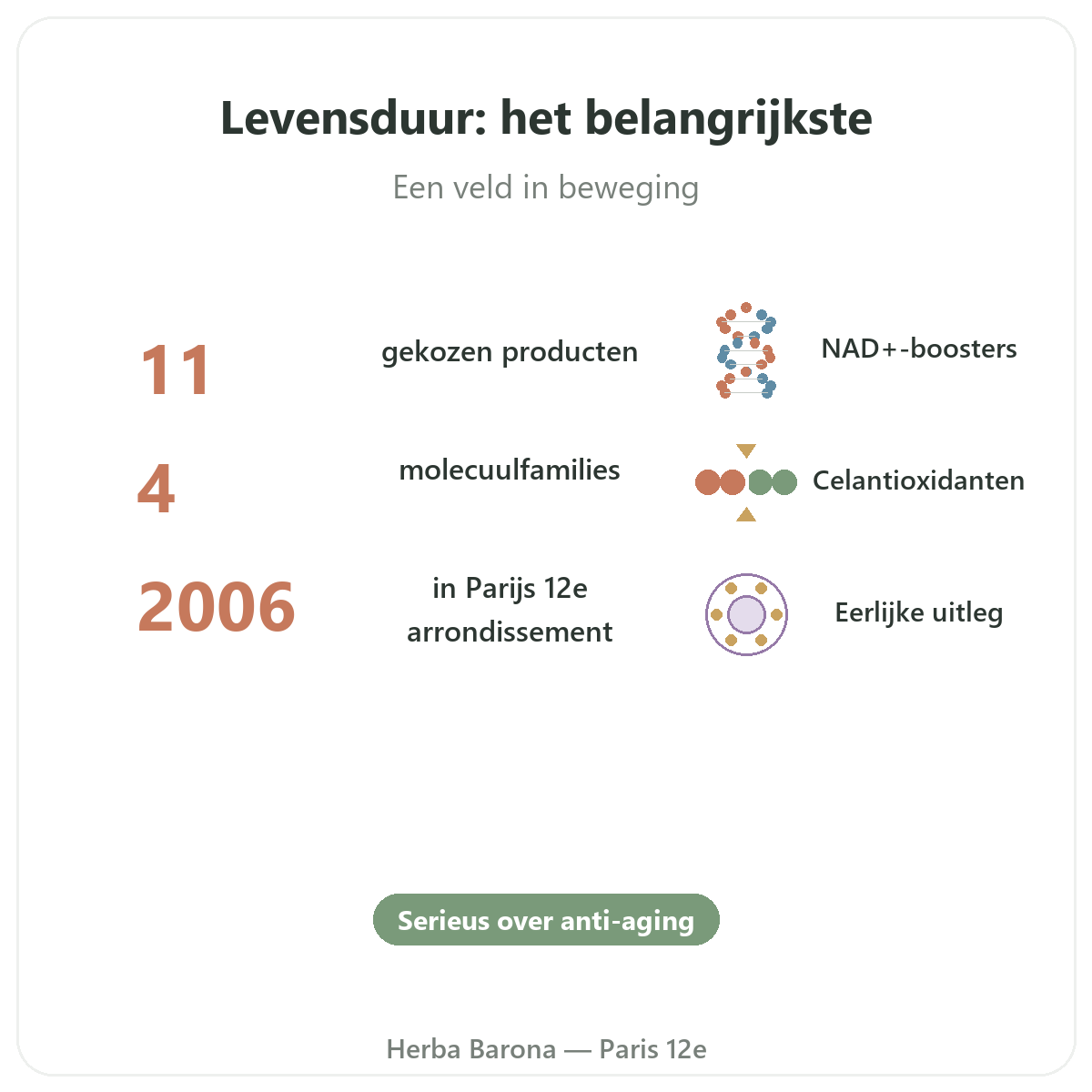 Levensduur: het belangrijkste

Een veld in beweging

11 gekozen producten

NAD+-boosters

4 molecuulfamilies

Celantioxidanten

2006 in Parijs 12e arrondissement

Eerlijke uitleg

Serieus over anti-aging

Herba Barona — Paris 12e